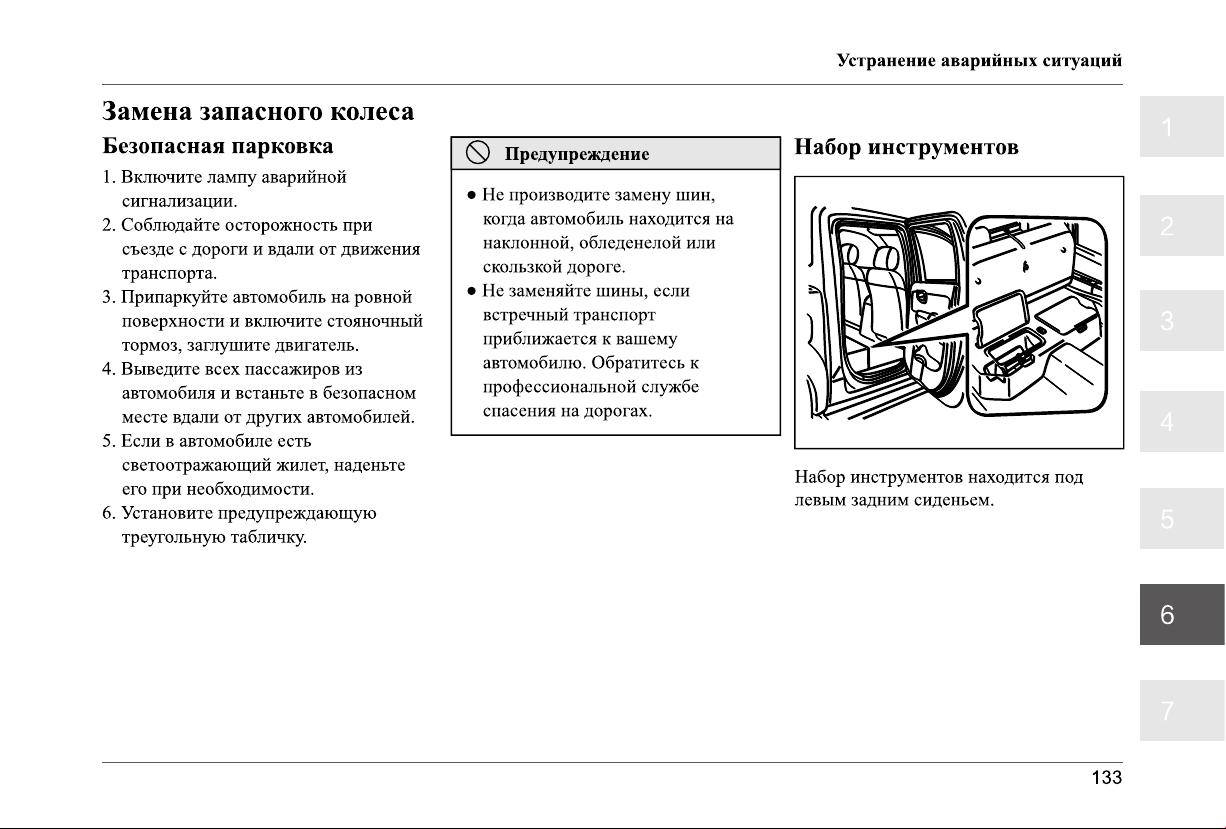 Устранение аварийных ситуаций

Замена запасного колеса

Безопасная парковка

1. Включите лампу аварийной сигнализации.
2. Соблюдайте осторожность при съезде с дороги и вдали от движения транспорта.
3. Припаркуйте автомобиль на ровной поверхности и включите стояночный тормоз, заглушите двигатель.
4. Выведите всех пассажиров из автомобиля и встаньте в безопасном месте вдали от других автомобилей.
5. Если в автомобиле есть светоотражающий жилет, наденьте его при необходимости.
6. Установите предупреждающую треугольную табличку.

Предупреждение

● Не производите замену шин, когда автомобиль находится на наклонной, обледенелой или скользкой дороге.
● Не заменяйте шины, если встречный транспорт приближается к вашему автомобилю. Обратитесь к профессиональной службе спасения на дорогах.

Набор инструментов

Набор инструментов находится под левым задним сиденьем.

1
2
3
4
5
6
7

133